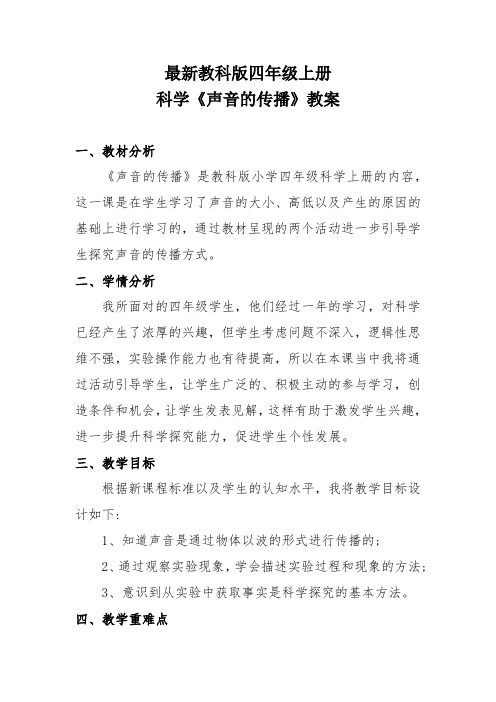 最新教科版四年级上册
科学《声音的传播》教案

一、教材分析

《声音的传播》是教科版小学四年级科学上册的内容，这一课是在学生学习了声音的大小、高低以及产生的原因的基础上进行学习的，通过教材呈现的两个活动进一步引导学生探究声音的传播方式。

二、学情分析

我所面对的四年级学生，他们经过一年的学习，对科学已经产生了浓厚的兴趣，但学生考虑问题不深入，逻辑性思维不强，实验操作能力也有待提高，所以在本课当中我将通过活动引导学生，让学生广泛的、积极主动的参与学习，创造条件和机会，让学生发表见解，这样有助于激发学生兴趣，进一步提升科学探究能力，促进学生个性发展。

三、教学目标

根据新课程标准以及学生的认知水平，我将教学目标设计如下：

1、知道声音是通过物体以波的形式进行传播的；

2、通过观察实验现象，学会描述实验过程和现象的方法；

3、意识到从实验中获取事实是科学探究的基本方法。

四、教学重难点